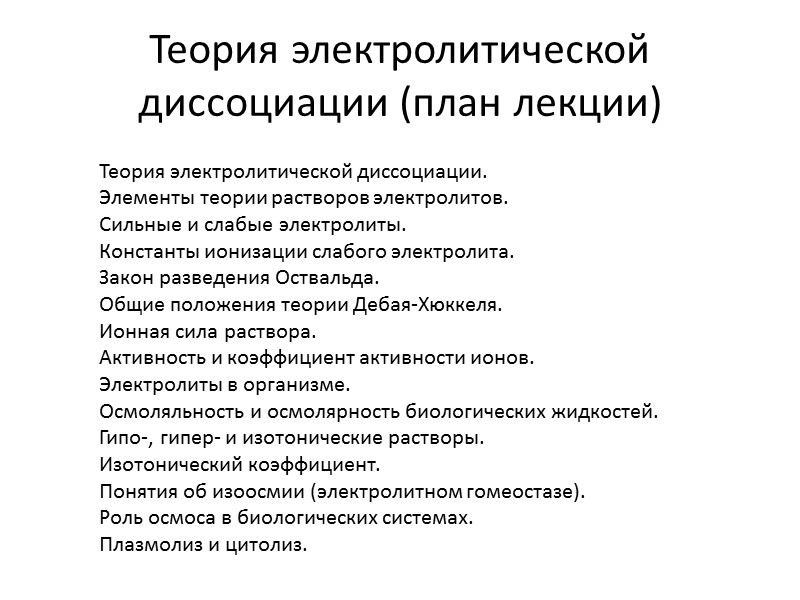 Теория электролитической диссоциации (план лекции)

Теория электролитической диссоциации.
Элементы теории растворов электролитов.
Сильные и слабые электролиты.
Константы ионизации слабого электролита.
Закон разведения Оствальда.
Общие положения теории Дебая-Хюккеля.
Ионная сила раствора.
Активность и коэффициент активности ионов.
Электролиты в организме.
Осмоляльность и осмолярность биологических жидкостей.
Гипо-, гипер- и изотонические растворы.
Изотонический коэффициент.
Понятия об изоосмии (электролитном гомеостазе).
Роль осмоса в биологических системах.
Плазмолиз и цитолиз.